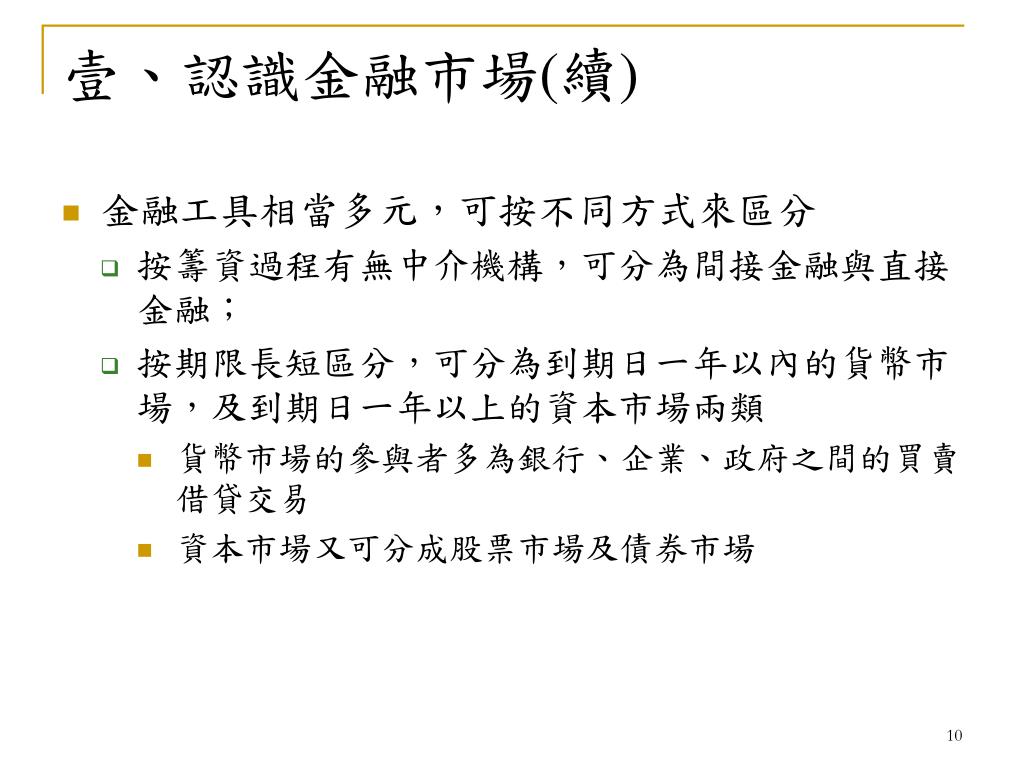 壹、認識金融市場(續)

金融工具相當多元，可按不同方式來區分

按籌資過程有無中介機構，可分為間接金融與直接金融；

按期限長短區分，可分為到期日一年以內的貨幣市場，及到期日一年以上的資本市場兩類

貨幣市場的參與者多為銀行、企業、政府之間的買賣借貸交易

資本市場又可分成股票市場及債券市場

10